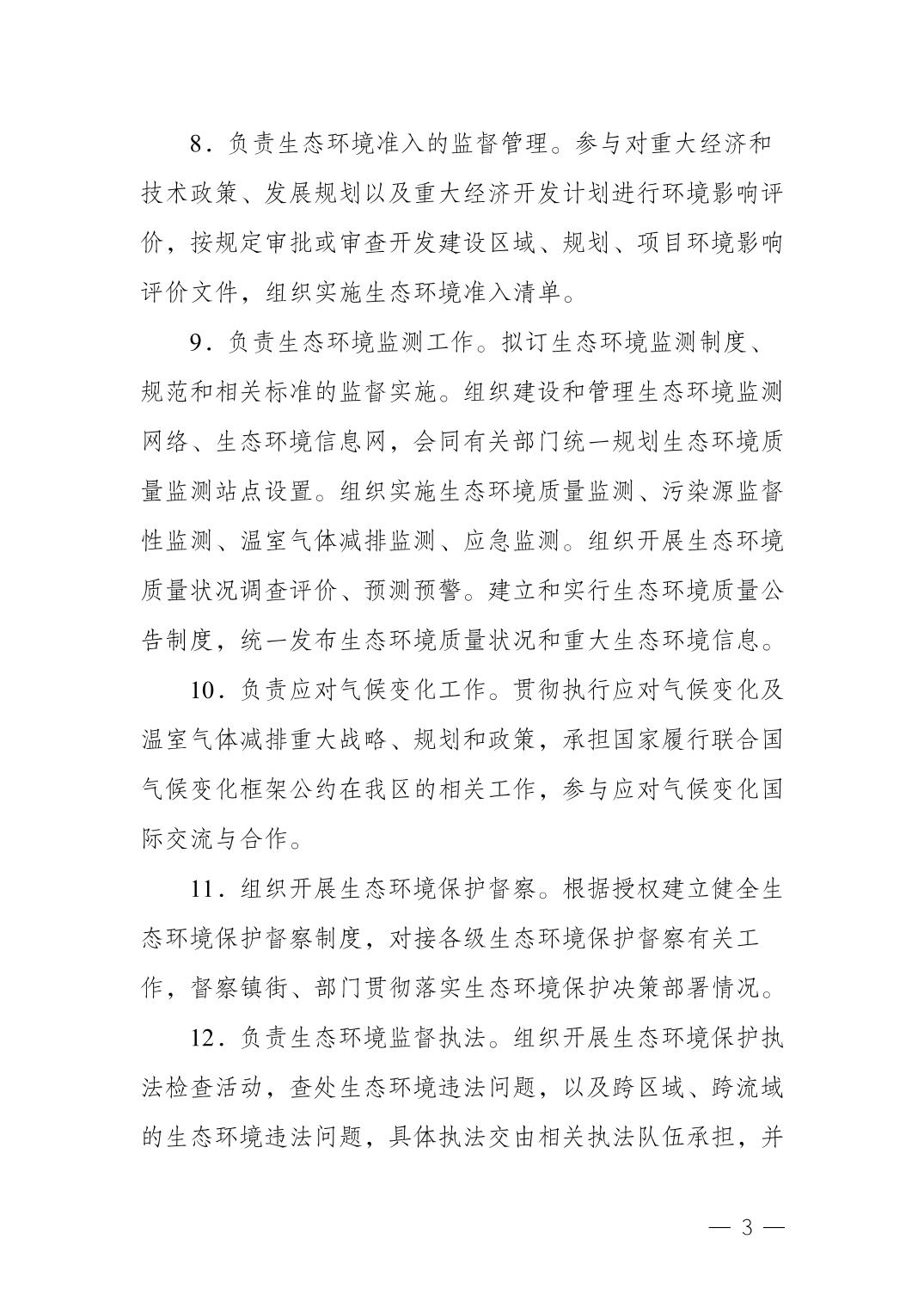 8．负责生态环境准入的监督管理。参与对重大经济和技术政策、发展规划以及重大经济开发计划进行环境影响评价，按规定审批或审查开发建设区域、规划、项目环境影响评价文件，组织实施生态环境准入清单。

9．负责生态环境监测工作。拟订生态环境监测制度、规范和相关标准的监督实施。组织建设和管理生态环境监测网络、生态环境信息网，会同有关部门统一规划生态环境质量监测站点设置。组织实施生态环境质量监测、污染源监督性监测、温室气体减排监测、应急监测。组织开展生态环境质量状况调查评价、预测预警。建立和实行生态环境质量公告制度，统一发布生态环境质量状况和重大生态环境信息。

10．负责应对气候变化工作。贯彻执行应对气候变化及温室气体减排重大战略、规划和政策，承担国家履行联合国气候变化框架公约在我区的相关工作，参与应对气候变化国际交流与合作。

11．组织开展生态环境保护督察。根据授权建立健全生态环境保护督察制度，对接各级生态环境保护督察有关工作，督察镇街、部门贯彻落实生态环境保护决策部署情况。

12．负责生态环境监督执法。组织开展生态环境保护执法检查活动，查处生态环境违法问题，以及跨区域、跨流域的生态环境违法问题，具体执法交由相关执法队伍承担，并

— 3 —